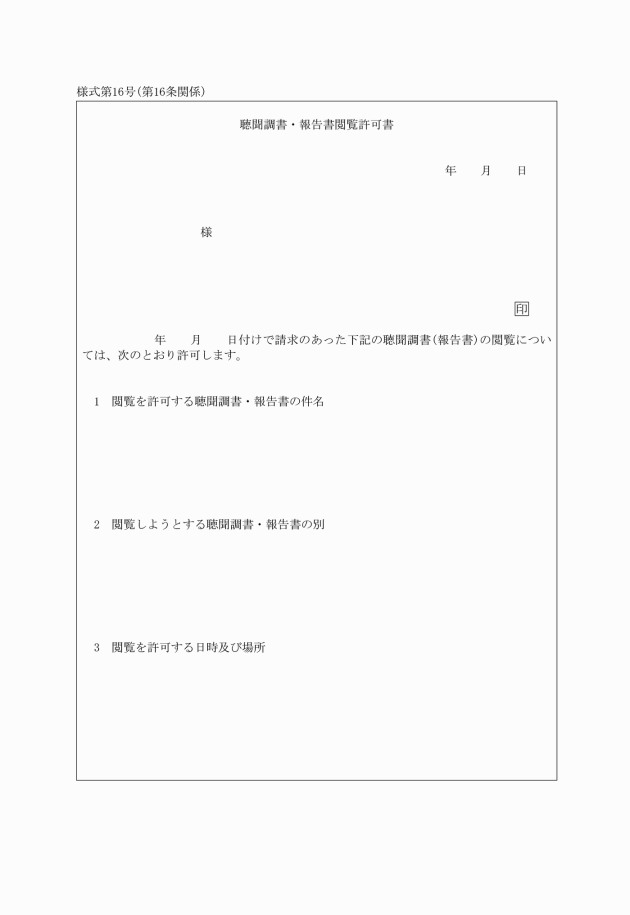 様式第16号(第16条関係)

聴聞調書・報告書閲覧許可書

年　月　日

様

印

年　月　日付けで請求のあった下記の聴聞調書(報告書)の閲覧については、次のとおり許可します。

1　閲覧を許可する聴聞調書・報告書の件名

2　閲覧しようとする聴聞調書・報告書の別

3　閲覧を許可する日時及び場所